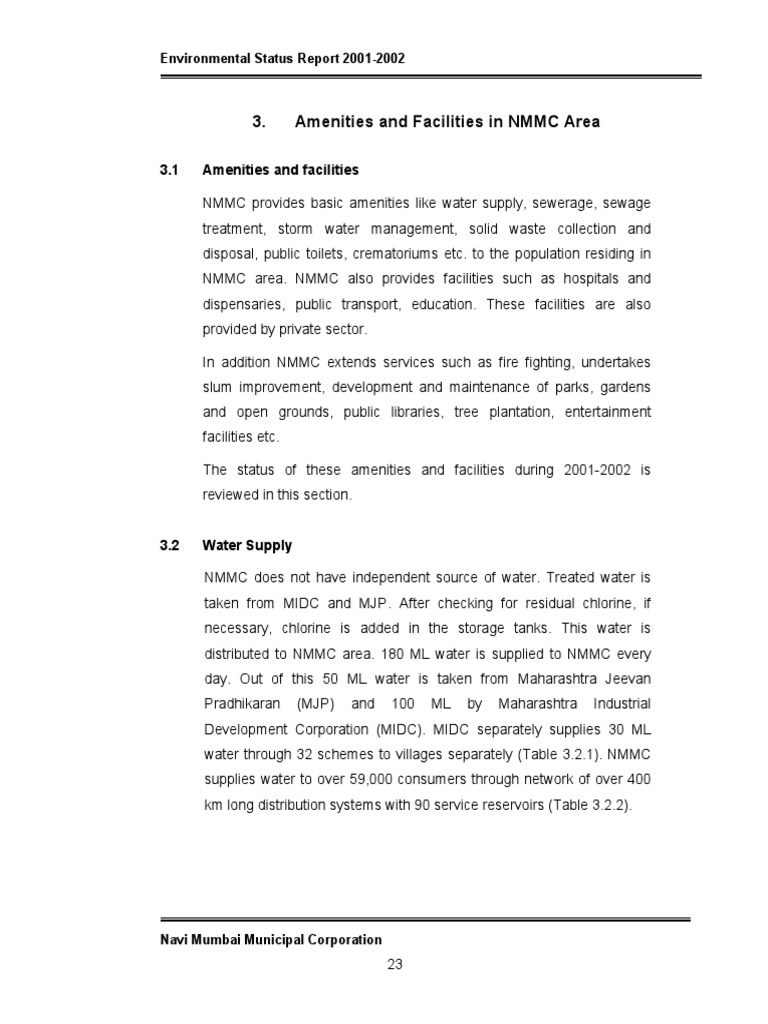 Environmental Status Report 2001-2002

3. Amenities and Facilities in NMMC Area

3.1 Amenities and facilities

NMMC provides basic amenities like water supply, sewerage, sewage treatment, storm water management, solid waste collection and disposal, public toilets, crematoriums etc. to the population residing in NMMC area. NMMC also provides facilities such as hospitals and dispensaries, public transport, education. These facilities are also provided by private sector.

In addition NMMC extends services such as fire fighting, undertakes slum improvement, development and maintenance of parks, gardens and open grounds, public libraries, tree plantation, entertainment facilities etc.

The status of these amenities and facilities during 2001-2002 is reviewed in this section.

3.2 Water Supply

NMMC does not have independent source of water. Treated water is taken from MIDC and MJP. After checking for residual chlorine, if necessary, chlorine is added in the storage tanks. This water is distributed to NMMC area. 180 ML water is supplied to NMMC every day. Out of this 50 ML water is taken from Maharashtra Jeevan Pradhikaran (MJP) and 100 ML by Maharashtra Industrial Development Corporation (MIDC). MIDC separately supplies 30 ML water through 32 schemes to villages separately (Table 3.2.1). NMMC supplies water to over 59,000 consumers through network of over 400 km long distribution systems with 90 service reservoirs (Table 3.2.2).

Navi Mumbai Municipal Corporation

23